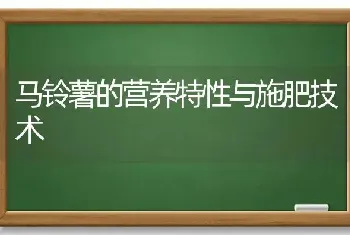 马铃薯的营养特性与施肥技术